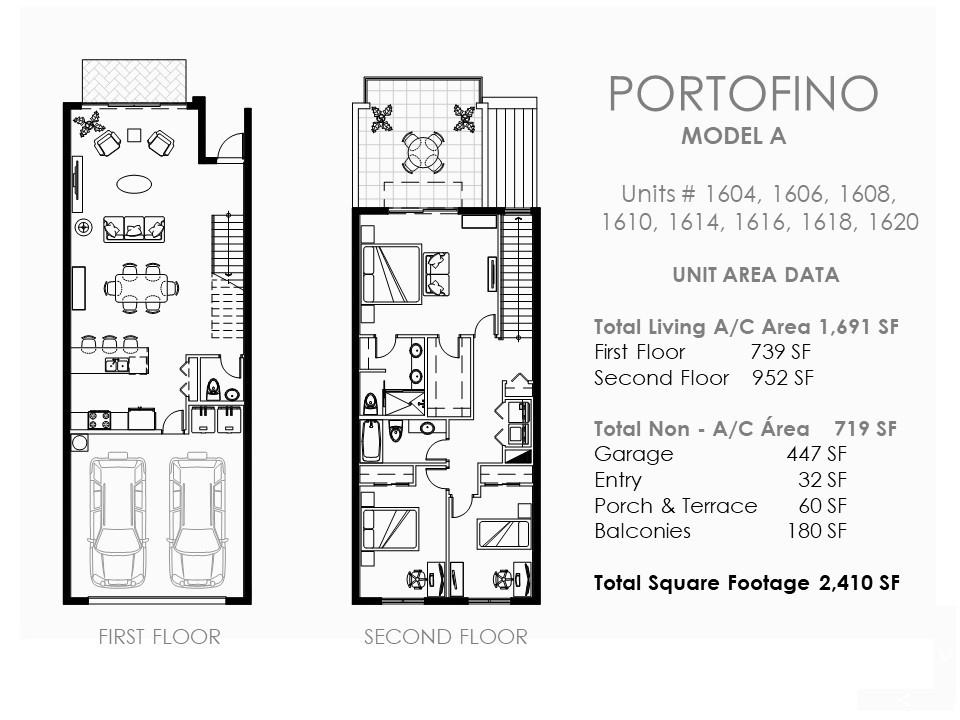 PORTOFINO
MODEL A

Units # 1604, 1606, 1608, 1610, 1614, 1616, 1618, 1620

UNIT AREA DATA

Total Living A/C Area 1,691 SF
First Floor 739 SF
Second Floor 952 SF

Total Non - A/C Área 719 SF
Garage 447 SF
Entry 32 SF
Porch & Terrace 60 SF
Balconies 180 SF

Total Square Footage 2,410 SF

FIRST FLOOR

SECOND FLOOR